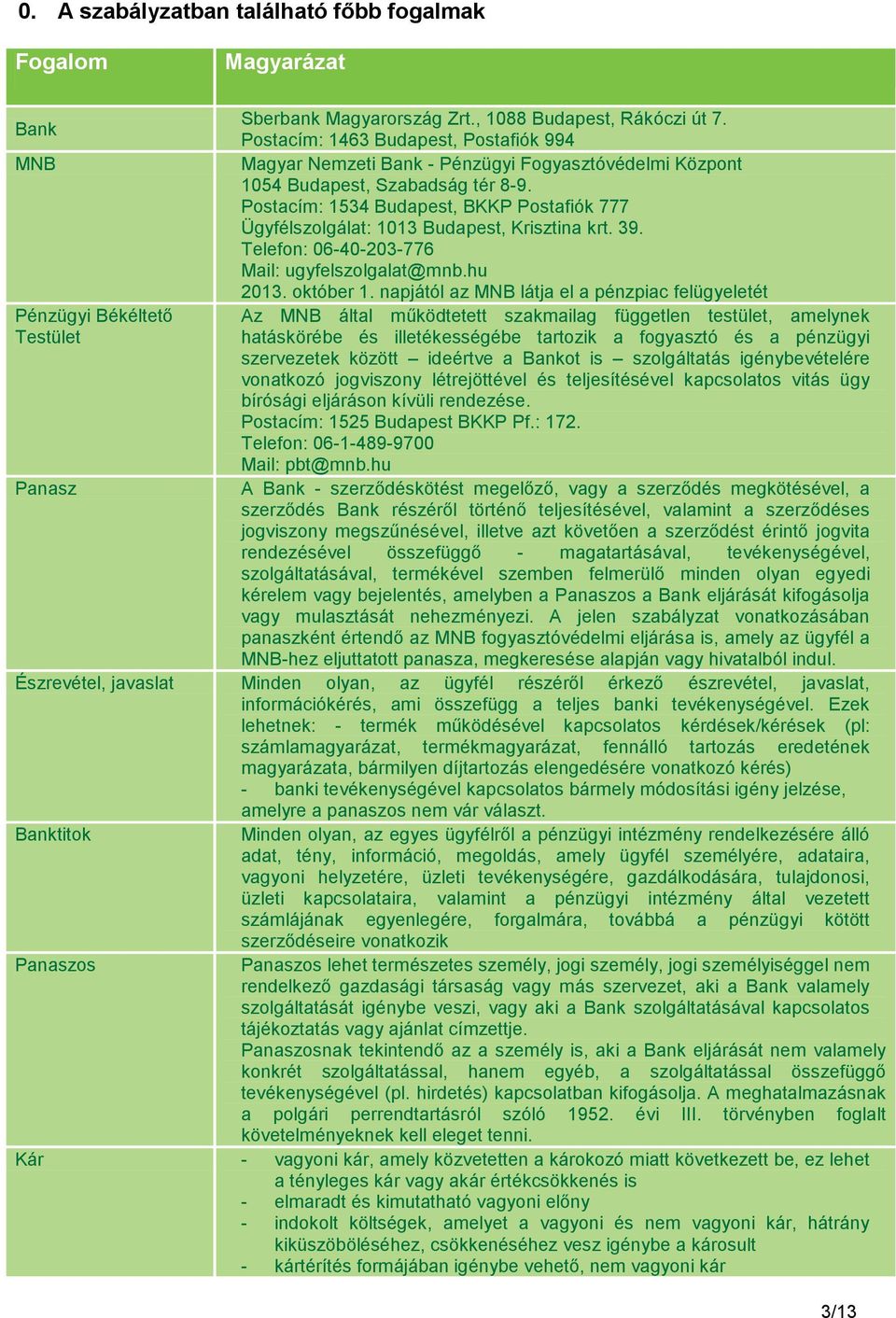 0. A szabályzatban található főbb fogalmak

| Fogalom | Magyarázat |
|---|---|
| Bank | Sberbank Magyarország Zrt., 1088 Budapest, Rákóczi út 7. Postacím: 1463 Budapest, Postafiók 994 |
| MNB | Magyar Nemzeti Bank - Pénzügyi Fogyasztóvédelmi Központ 1054 Budapest, Szabadság tér 8-9. Postacím: 1534 Budapest, BKKP Postafiók 777 Ügyfélszolgálat: 1013 Budapest, Krisztina krt. 39. Telefon: 06-40-203-776 Mail: ugyfelszolgalat@mnb.hu 2013. október 1. napjától az MNB látja el a pénzpiac felügyeletét |
| Pénzügyi Békéltető Testület | Az MNB által működtetett szakmailag független testület, amelynek hatáskörébe és illetékességébe tartozik a fogyasztó és a pénzügyi szervezetek között – ideértve a Bankot is – szolgáltatás igénybevételére vonatkozó jogviszony létrejöttével és teljesítésével kapcsolatos vitás ügy bírósági eljáráson kívüli rendezése. Postacím: 1525 Budapest BKKP Pf.: 172. Telefon: 06-1-489-9700 Mail: pbt@mnb.hu |
| Panasz | A Bank - szerződéskötést megelőző, vagy a szerződés megkötésével, a szerződés Bank részéről történő teljesítésével, valamint a szerződéses jogviszony megszűnésével, illetve azt követően a szerződést érintő jogvita rendezésével összefüggő - magatartásával, tevékenységével, szolgáltatásával, termékével szemben felmerülő minden olyan egyedi kérelem vagy bejelentés, amelyben a Panaszos a Bank eljárását kifogásolja vagy mulasztását nehezményezi. A jelen szabályzat vonatkozásában panaszként értendő az MNB fogyasztóvédelmi eljárása is, amely az ügyfél a MNB-hez eljuttatott panasza, megkeresése alapján vagy hivatalból indul. |
| Észrevétel, javaslat | Minden olyan, az ügyfél részéről érkező észrevétel, javaslat, információkérés, ami összefügg a teljes banki tevékenységével. Ezek lehetnek: - termék működésével kapcsolatos kérdések/kérések (pl: számlamagyarázat, termékmagyarázat, fennálló tartozás eredetének magyarázata, bármilyen díjtartozás elengedésére vonatkozó kérés) - banki tevékenységével kapcsolatos bármely módosítási igény jelzése, amelyre a panaszos nem vár választ. |
| Banktitok | Minden olyan, az egyes ügyfélről a pénzügyi intézmény rendelkezésére álló adat, tény, információ, megoldás, amely ügyfél személyére, adataira, vagyoni helyzetére, üzleti tevékenységére, gazdálkodására, tulajdonosi, üzleti kapcsolataira, valamint a pénzügyi intézmény által vezetett számlájának egyenlegére, forgalmára, továbbá a pénzügyi kötött szerződéseire vonatkozik |
| Panaszos | Panaszos lehet természetes személy, jogi személy, jogi személyiséggel nem rendelkező gazdasági társaság vagy más szervezet, aki a Bank valamely szolgáltatását igénybe veszi, vagy aki a Bank szolgáltatásával kapcsolatos tájékoztatás vagy ajánlat címzettje. Panaszosnak tekintendő az a személy is, aki a Bank eljárását nem valamely konkrét szolgáltatással, hanem egyéb, a szolgáltatással összefüggő tevékenységével (pl. hirdetés) kapcsolatban kifogásolja. A meghatalmazásnak a polgári perrendtartásról szóló 1952. évi III. törvényben foglalt követelményeknek kell eleget tenni. |
| Kár | - vagyoni kár, amely közvetetten a károkozó miatt következett be, ez lehet a tényleges kár vagy akár értékcsökkenés is - elmaradt és kimutatható vagyoni előny - indokolt költségek, amelyet a vagyoni és nem vagyoni kár, hátrány kiküszöböléséhez, csökkenéséhez vesz igénybe a károsult - kártérítés formájában igénybe vehető, nem vagyoni kár |

3/13